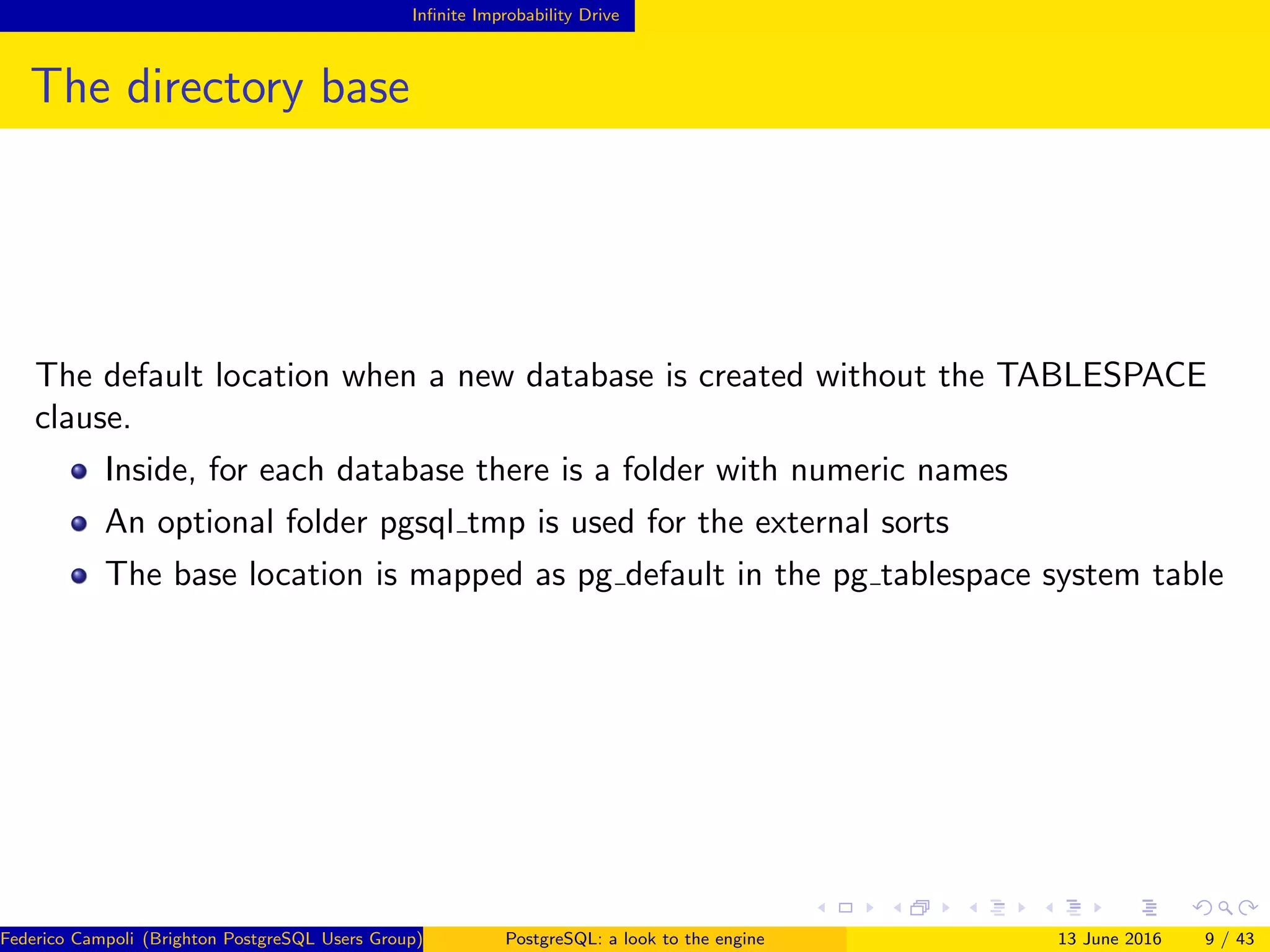 Infinite Improbability Drive

The directory base

The default location when a new database is created without the TABLESPACE clause.

- Inside, for each database there is a folder with numeric names
- An optional folder pgsql_tmp is used for the external sorts
- The base location is mapped as pg_default in the pg_tablespace system table

Federico Campoli (Brighton PostgreSQL Users Group) PostgreSQL: a look to the engine 13 June 2016 9 / 43